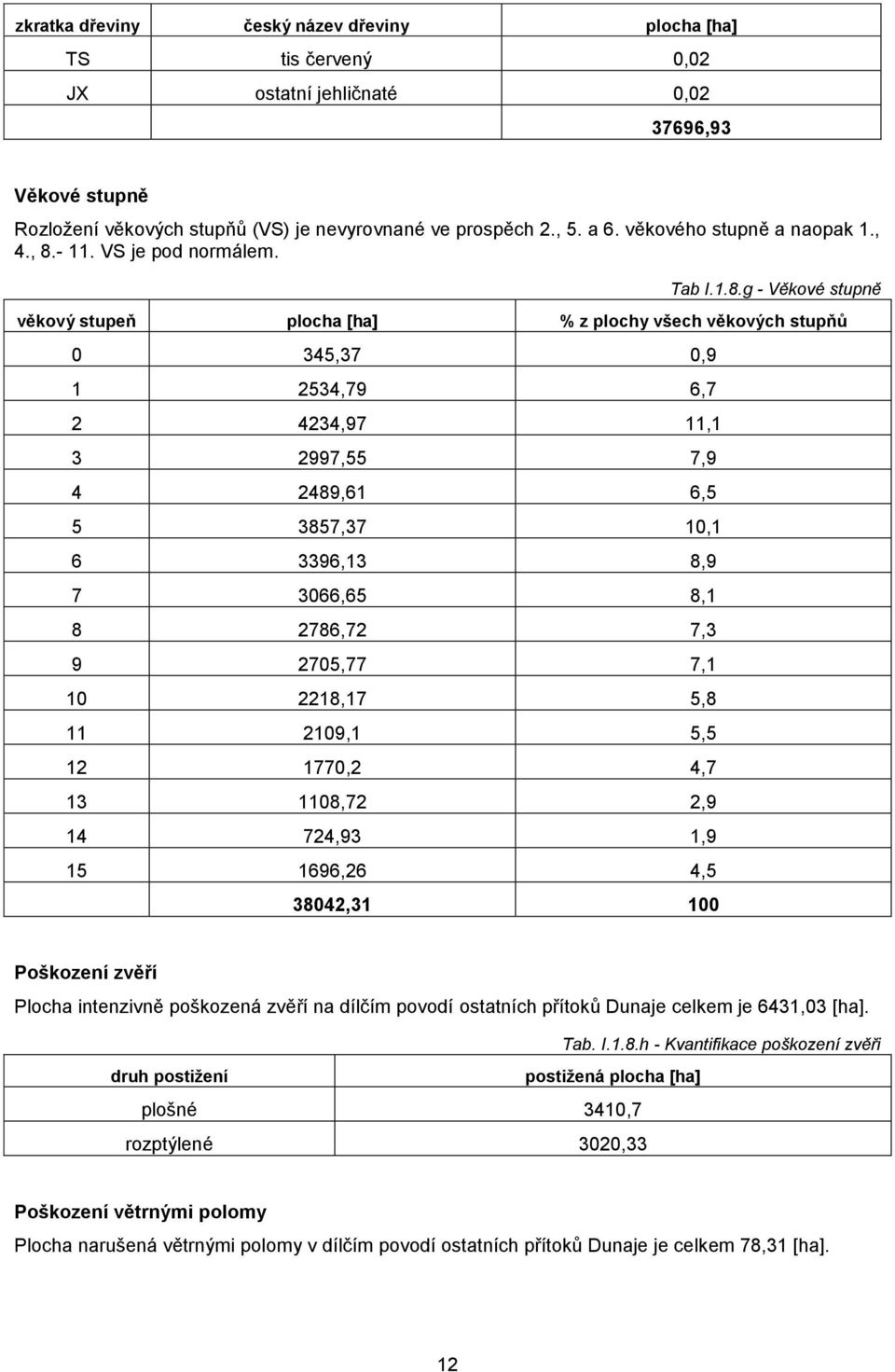 | zkratka dřeviny | český název dřeviny | plocha [ha] |
|---|---|---|
| TS | tis červený | 0,02 |
| JX | ostatní jehličnaté | 0,02 |
| | | 37696,93 |

Věkové stupně

Rozložení věkových stupňů (VS) je nevyrovnané ve prospěch 2., 5. a 6. věkového stupně a naopak 1., 4., 8.- 11. VS je pod normálem.

Tab I.1.8.g - Věkové stupně

| věkový stupeň | plocha [ha] | % z plochy všech věkových stupňů |
|---|---|---|
| 0 | 345,37 | 0,9 |
| 1 | 2534,79 | 6,7 |
| 2 | 4234,97 | 11,1 |
| 3 | 2997,55 | 7,9 |
| 4 | 2489,61 | 6,5 |
| 5 | 3857,37 | 10,1 |
| 6 | 3396,13 | 8,9 |
| 7 | 3066,65 | 8,1 |
| 8 | 2786,72 | 7,3 |
| 9 | 2705,77 | 7,1 |
| 10 | 2218,17 | 5,8 |
| 11 | 2109,1 | 5,5 |
| 12 | 1770,2 | 4,7 |
| 13 | 1108,72 | 2,9 |
| 14 | 724,93 | 1,9 |
| 15 | 1696,26 | 4,5 |
| | 38042,31 | 100 |

Poškození zvěří

Plocha intenzivně poškozená zvěří na dílčím povodí ostatních přítoků Dunaje celkem je 6431,03 [ha].

Tab. I.1.8.h - Kvantifikace poškození zvěří

| druh postižení | postižená plocha [ha] |
|---|---|
| plošné | 3410,7 |
| rozptýlené | 3020,33 |

Poškození větrnými polomy

Plocha narušená větrnými polomy v dílčím povodí ostatních přítoků Dunaje je celkem 78,31 [ha].

12